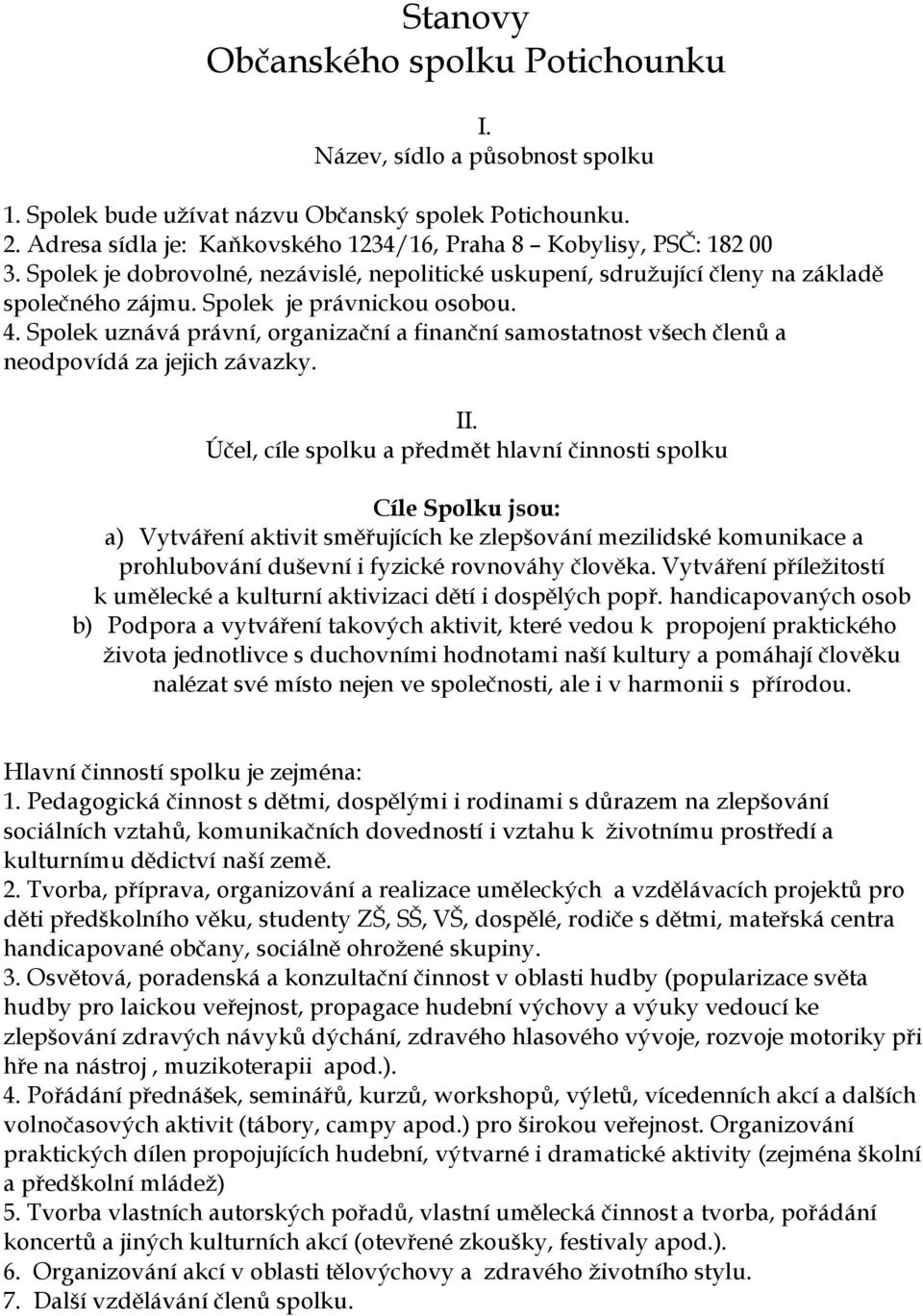 Stanovy
Občanského spolku Potichounku

I.
Název, sídlo a působnost spolku

1. Spolek bude užívat názvu Občanský spolek Potichounku.
2. Adresa sídla je: Kaňkovského 1234/16, Praha 8 – Kobylisy, PSČ: 182 00
3. Spolek je dobrovolné, nezávislé, nepolitické uskupení, sdružující členy na základě společného zájmu. Spolek je právnickou osobou.
4. Spolek uznává právní, organizační a finanční samostatnost všech členů a neodpovídá za jejich závazky.

II.
Účel, cíle spolku a předmět hlavní činnosti spolku

Cíle Spolku jsou:
a) Vytváření aktivit směřujících ke zlepšování mezilidské komunikace a prohlubování duševní i fyzické rovnováhy člověka. Vytváření příležitostí k umělecké a kulturní aktivizaci dětí i dospělých popř. handicapovaných osob
b) Podpora a vytváření takových aktivit, které vedou k propojení praktického života jednotlivce s duchovními hodnotami naší kultury a pomáhají člověku nalézat své místo nejen ve společnosti, ale i v harmonii s přírodou.

Hlavní činností spolku je zejména:
1. Pedagogická činnost s dětmi, dospělými i rodinami s důrazem na zlepšování sociálních vztahů, komunikačních dovedností i vztahu k životnímu prostředí a kulturnímu dědictví naší země.
2. Tvorba, příprava, organizování a realizace uměleckých a vzdělávacích projektů pro děti předškolního věku, studenty ZŠ, SŠ, VŠ, dospělé, rodiče s dětmi, mateřská centra handicapované občany, sociálně ohrožené skupiny.
3. Osvětová, poradenská a konzultační činnost v oblasti hudby (popularizace světa hudby pro laickou veřejnost, propagace hudební výchovy a výuky vedoucí ke zlepšování zdravých návyků dýchání, zdravého hlasového vývoje, rozvoje motoriky při hře na nástroj , muzikoterapii apod.).
4. Pořádání přednášek, seminářů, kurzů, workshopů, výletů, vícedenních akcí a dalších volnočasových aktivit (tábory, campy apod.) pro širokou veřejnost. Organizování praktických dílen propojujících hudební, výtvarné i dramatické aktivity (zejména školní a předškolní mládež)
5. Tvorba vlastních autorských pořadů, vlastní umělecká činnost a tvorba, pořádání koncertů a jiných kulturních akcí (otevřené zkoušky, festivaly apod.).
6. Organizování akcí v oblasti tělovýchovy a zdravého životního stylu.
7. Další vzdělávání členů spolku.